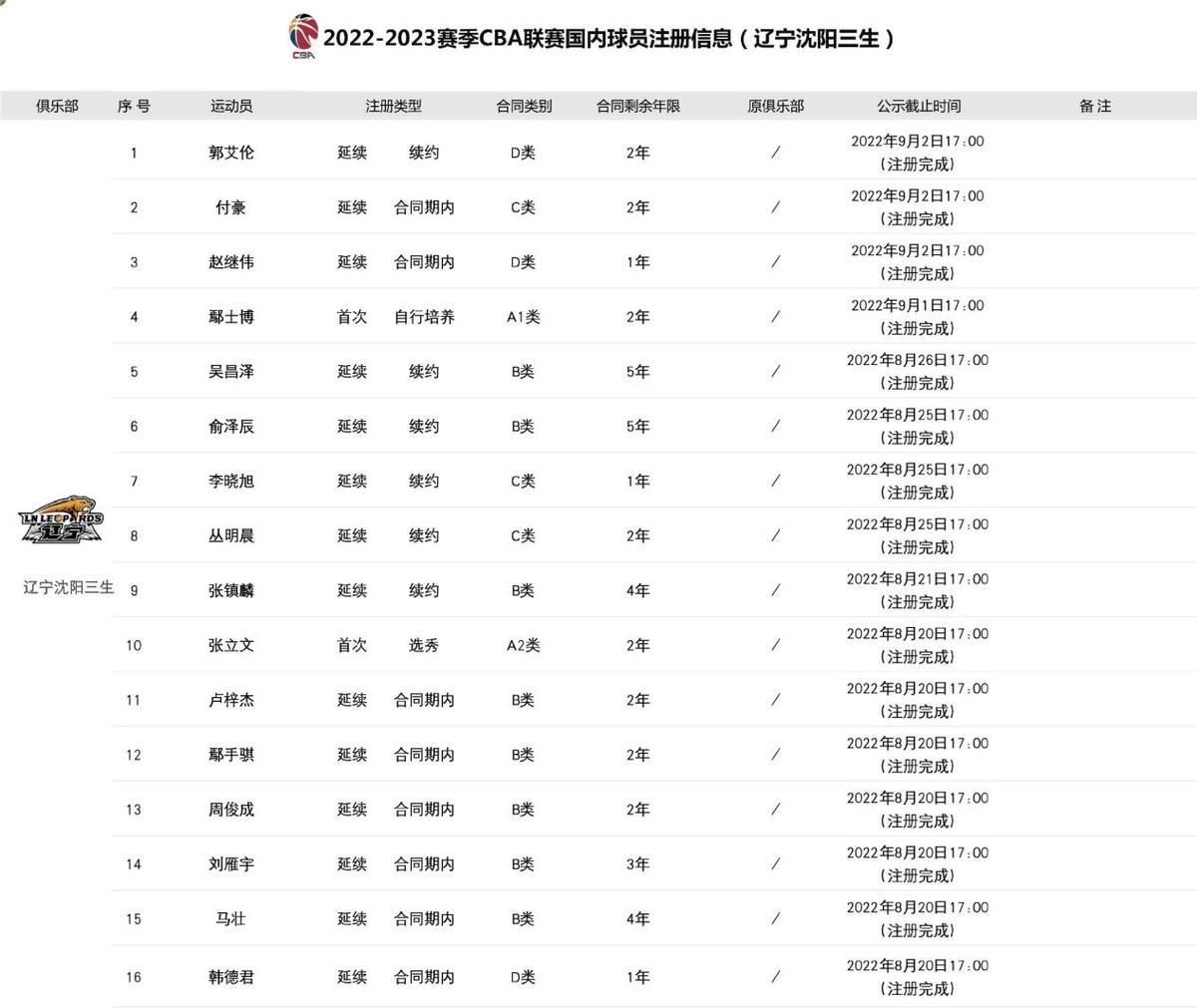 CBA 2022-2023赛季CBA联赛国内球员注册信息（辽宁沈阳三生）

| 俱乐部 | 序号 | 运动员 | 注册类型 | | 合同类别 | 合同剩余年限 | 原俱乐部 | 公示截止时间 | 备注 |
|---|---|---|---|---|---|---|---|---|---|
| LN LEOPARDS 辽宁 辽宁沈阳三生 | 1 | 郭艾伦 | 延续 | 续约 | D类 | 2年 | / | 2022年9月2日17:00（注册完成） | |
| | 2 | 付豪 | 延续 | 合同期内 | C类 | 2年 | / | 2022年9月2日17:00（注册完成） | |
| | 3 | 赵继伟 | 延续 | 合同期内 | D类 | 1年 | / | 2022年9月2日17:00（注册完成） | |
| | 4 | 鄢士博 | 首次 | 自行培养 | A1类 | 2年 | / | 2022年9月1日17:00（注册完成） | |
| | 5 | 吴昌泽 | 延续 | 续约 | B类 | 5年 | / | 2022年8月26日17:00（注册完成） | |
| | 6 | 俞泽辰 | 延续 | 续约 | B类 | 5年 | / | 2022年8月25日17:00（注册完成） | |
| | 7 | 李晓旭 | 延续 | 续约 | C类 | 1年 | / | 2022年8月25日17:00（注册完成） | |
| | 8 | 丛明晨 | 延续 | 续约 | C类 | 2年 | / | 2022年8月25日17:00（注册完成） | |
| | 9 | 张镇麟 | 延续 | 续约 | B类 | 4年 | / | 2022年8月21日17:00（注册完成） | |
| | 10 | 张立文 | 首次 | 选秀 | A2类 | 2年 | / | 2022年8月20日17:00（注册完成） | |
| | 11 | 卢梓杰 | 延续 | 合同期内 | B类 | 2年 | / | 2022年8月20日17:00（注册完成） | |
| | 12 | 鄢手骐 | 延续 | 合同期内 | B类 | 2年 | / | 2022年8月20日17:00（注册完成） | |
| | 13 | 周俊成 | 延续 | 合同期内 | B类 | 2年 | / | 2022年8月20日17:00（注册完成） | |
| | 14 | 刘雁宇 | 延续 | 合同期内 | B类 | 3年 | / | 2022年8月20日17:00（注册完成） | |
| | 15 | 马壮 | 延续 | 合同期内 | B类 | 4年 | / | 2022年8月20日17:00（注册完成） | |
| | 16 | 韩德君 | 延续 | 合同期内 | D类 | 1年 | / | 2022年8月20日17:00（注册完成） | |